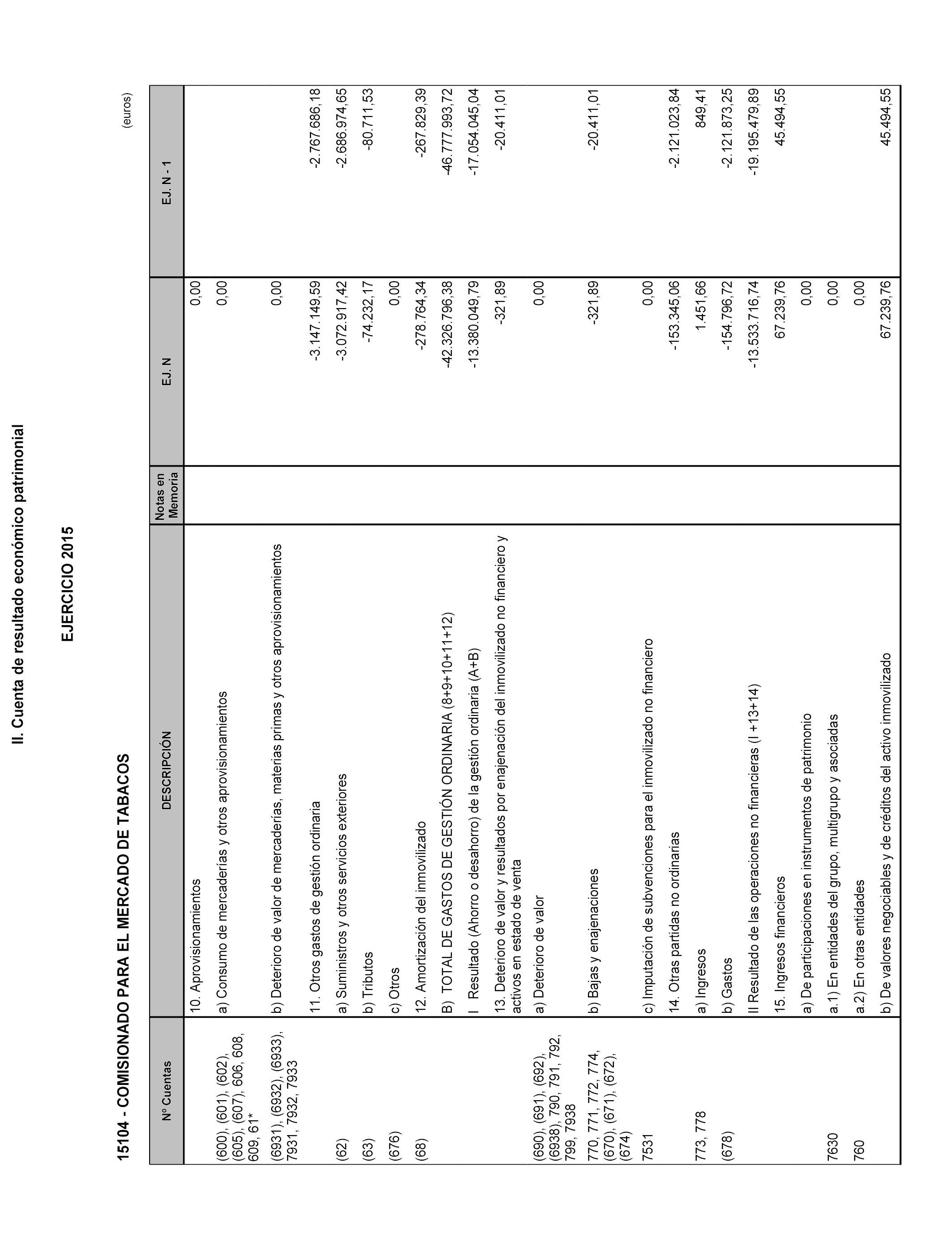 II. Cuenta de resultado económico patrimonial

EJERCICIO 2015

15104 - COMISIONADO PARA EL MERCADO DE TABACOS

(euros)

| Nº Cuentas | DESCRIPCIÓN | Notas en Memoria | EJ. N | EJ. N - 1 |
|---|---|---|---|---|
| | 10. Aprovisionamientos | | 0,00 | |
| (600), (601), (602), (605), (607), 606, 608, 609, 61* | a) Consumo de mercaderías y otros aprovisionamientos | | 0,00 | |
| (6931), (6932), (6933), 7931, 7932, 7933 | b) Deterioro de valor de mercaderías, materias primas y otros aprovisionamientos | | 0,00 | |
| | 11. Otros gastos de gestión ordinaria | | -3.147.149,59 | -2.767.686,18 |
| (62) | a) Suministros y otros servicios exteriores | | -3.072.917,42 | -2.686.974,65 |
| (63) | b) Tributos | | -74.232,17 | -80.711,53 |
| (676) | c) Otros | | 0,00 | |
| (68) | 12. Amortización del inmovilizado | | -278.764,34 | -267.829,39 |
| | B) TOTAL DE GASTOS DE GESTIÓN ORDINARIA (8+9+10+11+12) | | -42.326.796,38 | -46.777.993,72 |
| | I Resultado (Ahorro o desahorro) de la gestión ordinaria (A+B) | | -13.380.049,79 | -17.054.045,04 |
| | 13. Deterioro de valor y resultados por enajenación del inmovilizado no financiero y activos en estado de venta | | -321,89 | -20.411,01 |
| (690), (691), (692), (6938), 790, 791, 792, 799, 7938 | a) Deterioro de valor | | 0,00 | |
| 770, 771, 772, 774, (670), (671), (672), (674) | b) Bajas y enajenaciones | | -321,89 | -20.411,01 |
| 7531 | c) Imputación de subvenciones para el inmovilizado no financiero | | 0,00 | |
| | 14. Otras partidas no ordinarias | | -153.345,06 | -2.121.023,84 |
| 773, 778 | a) Ingresos | | 1.451,66 | 849,41 |
| (678) | b) Gastos | | -154.796,72 | -2.121.873,25 |
| | II Resultado de las operaciones no financieras (I +13+14) | | -13.533.716,74 | -19.195.479,89 |
| | 15. Ingresos financieros | | 67.239,76 | 45.494,55 |
| | a) De participaciones en instrumentos de patrimonio | | 0,00 | |
| 7630 | a.1) En entidades del grupo, multigrupo y asociadas | | 0,00 | |
| 760 | a.2) En otras entidades | | 0,00 | |
| | b) De valores negociables y de créditos del activo inmovilizado | | 67.239,76 | 45.494,55 |